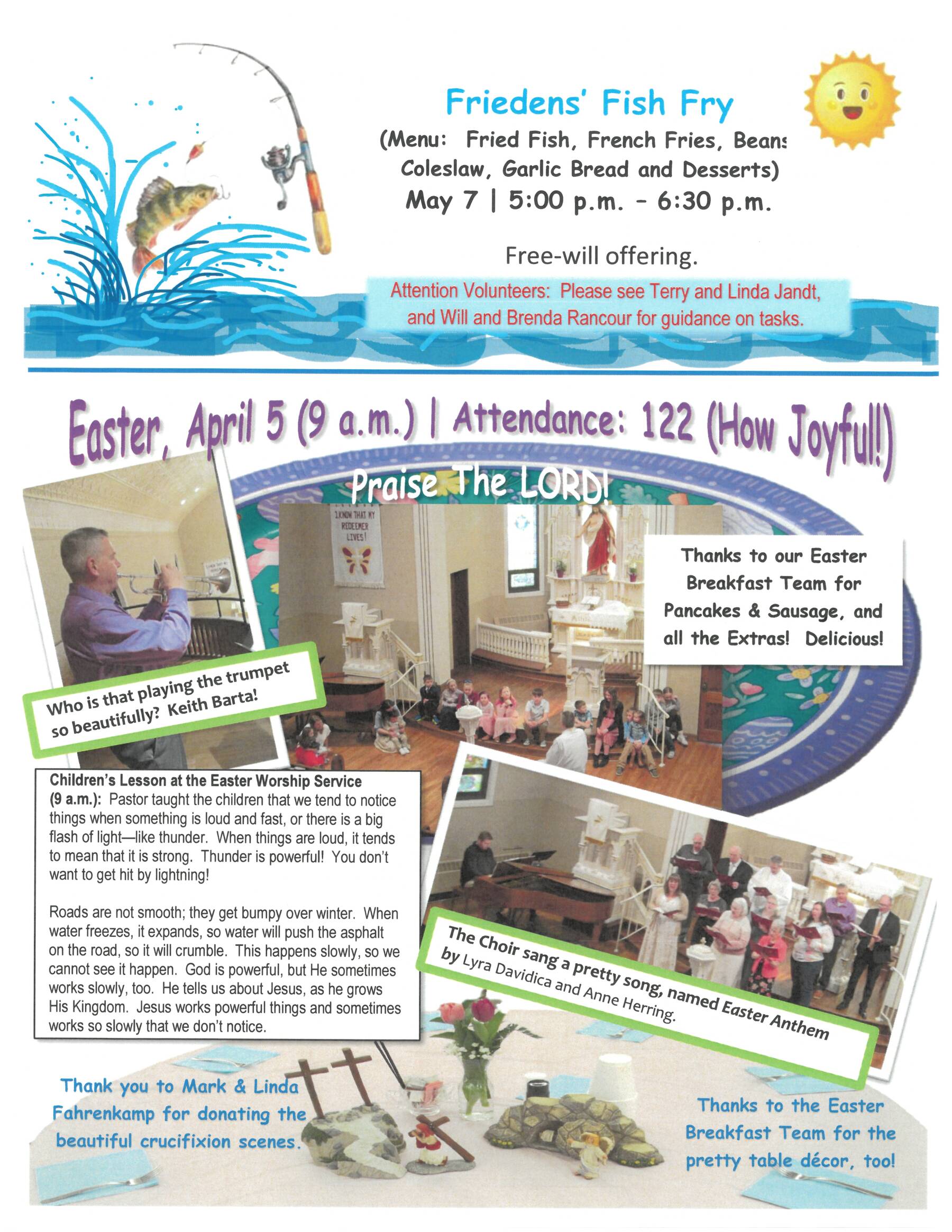 Friedens' Fish Fry

(Menu: Fried Fish, French Fries, Beans
Coleslaw, Garlic Bread and Desserts)
May 7 | 5:00 p.m. - 6:30 p.m.

Free-will offering.

Attention Volunteers: Please see Terry and Linda Jandt, and Will and Brenda Rancour for guidance on tasks.

Easter, April 5 (9 a.m.) | Attendance: 122 (How Joyful!)

Praise The LORD!

I KNOW THAT MY REDEEMER LIVES!

Thanks to our Easter Breakfast Team for Pancakes & Sausage, and all the Extras! Delicious!

Who is that playing the trumpet so beautifully? Keith Barta!

Children's Lesson at the Easter Worship Service (9 a.m.): Pastor taught the children that we tend to notice things when something is loud and fast, or there is a big flash of light—like thunder. When things are loud, it tends to mean that it is strong. Thunder is powerful! You don't want to get hit by lightning!

Roads are not smooth; they get bumpy over winter. When water freezes, it expands, so water will push the asphalt on the road, so it will crumble. This happens slowly, so we cannot see it happen. God is powerful, but He sometimes works slowly, too. He tells us about Jesus, as he grows His Kingdom. Jesus works powerful things and sometimes works so slowly that we don't notice.

The Choir sang a pretty song, named Easter Anthem by Lyra Davidica and Anne Herring.

Thank you to Mark & Linda Fahrenkamp for donating the beautiful crucifixion scenes.

Thanks to the Easter Breakfast Team for the pretty table décor, too!